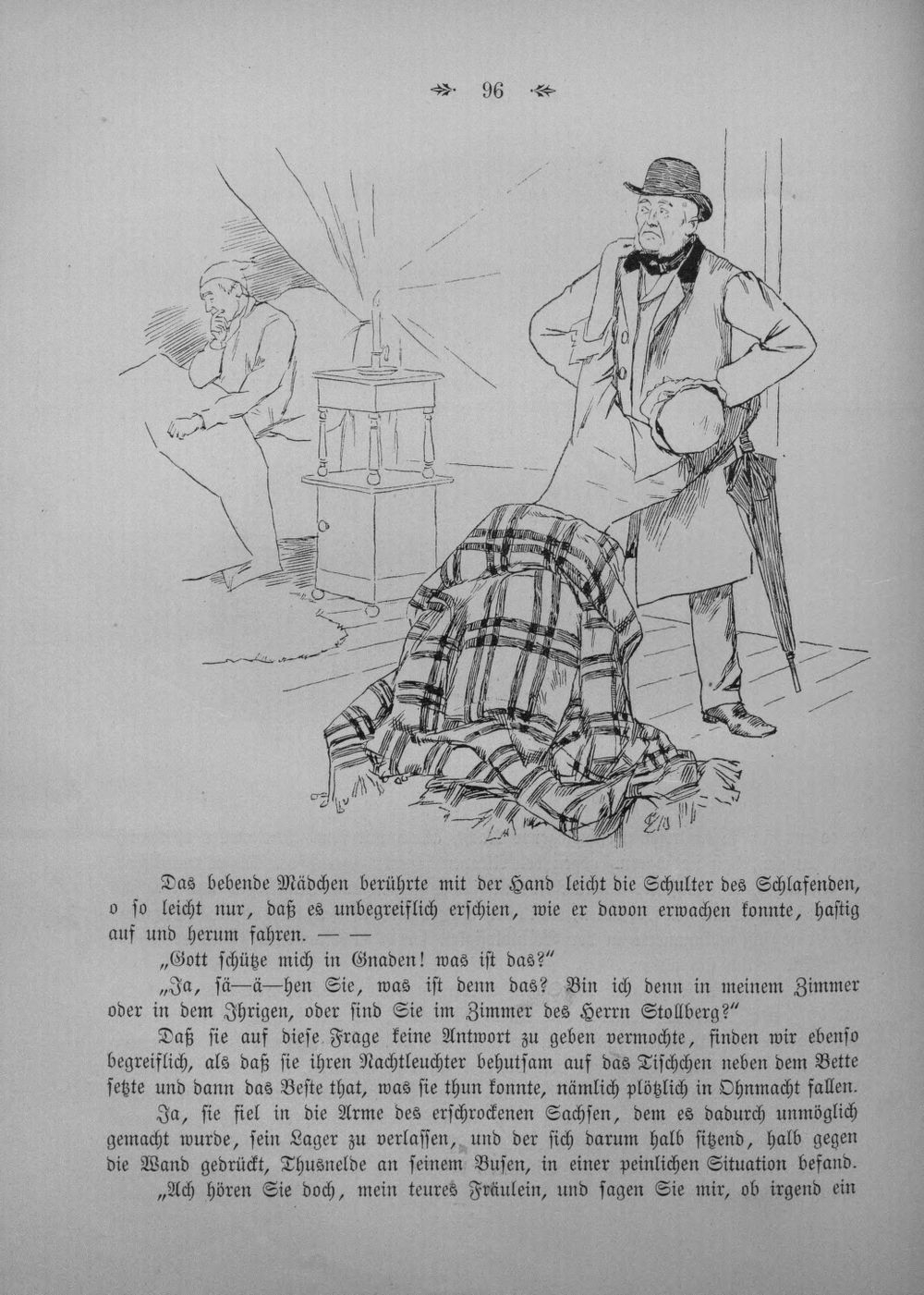 96

Das bebende Mädchen berührte mit der Hand leicht die Schulter des Schlafenden, o so leicht nur, daß es unbegreiflich erschien, wie er davon erwachen konnte, hastig auf und herum fahren. — —

„Gott schütze mich in Gnaden! was ist das?"

„Ja, sä—ä—hen Sie, was ist denn das? Bin ich denn in meinem Zimmer oder in dem Ihrigen, oder sind Sie im Zimmer des Herrn Stollberg?"

Daß sie auf diese Frage keine Antwort zu geben vermochte, finden wir ebenso begreiflich, als daß sie ihren Nachtleuchter behutsam auf das Tischchen neben dem Bette setzte und dann das Beste that, was sie thun konnte, nämlich plötzlich in Ohnmacht fallen.

Ja, sie fiel in die Arme des erschrockenen Sachsen, dem es dadurch unmöglich gemacht wurde, sein Lager zu verlassen, und der sich darum halb sitzend, halb gegen die Wand gedrückt, Thusnelde an seinem Busen, in einer peinlichen Situation befand.

„Ach hören Sie doch, mein teures Fräulein, und sagen Sie mir, ob irgend ein